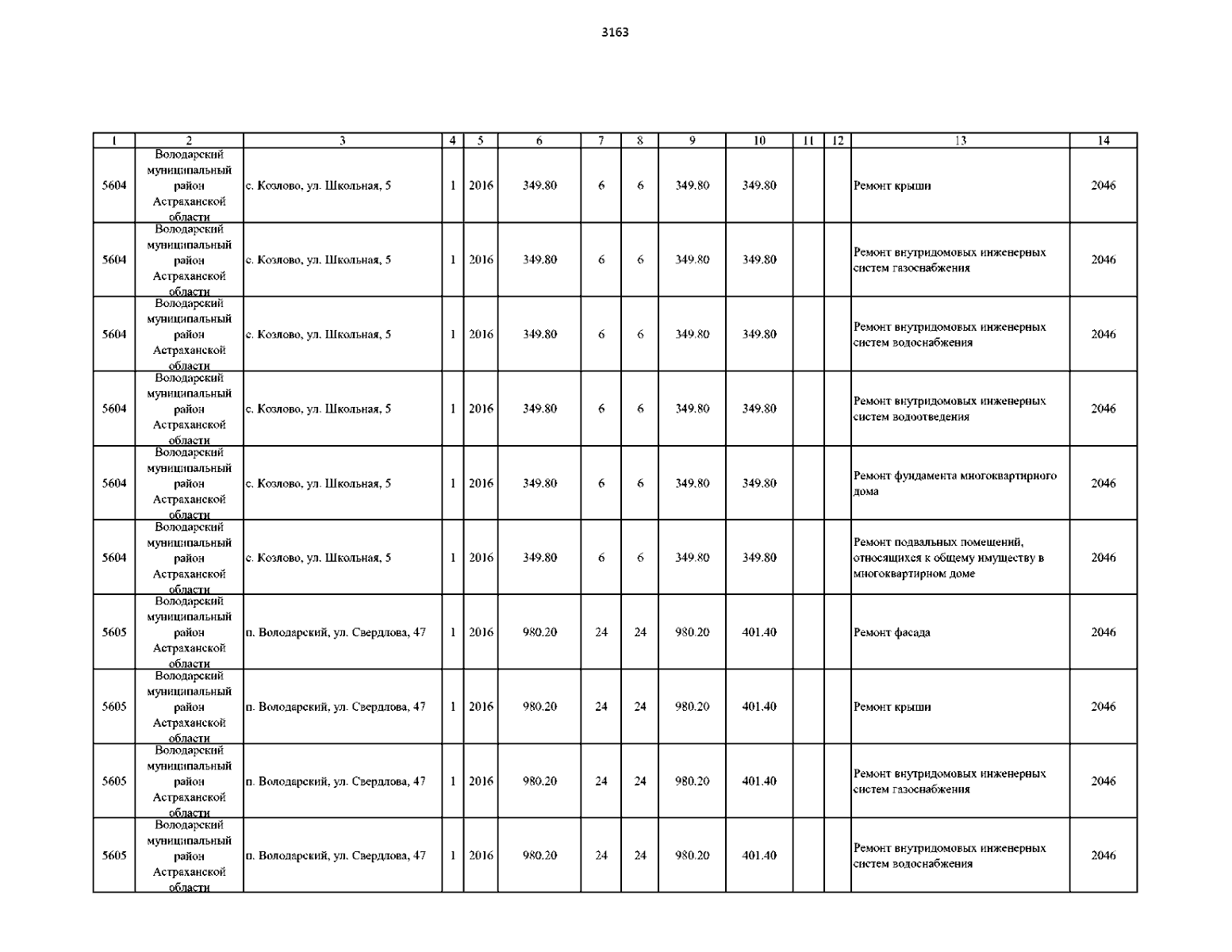 3163

| 1 | 2 | 3 | 4 | 5 | 6 | 7 | 8 | 9 | 10 | 11 | 12 | 13 | 14 |
|---|---|---|---|---|---|---|---|---|---|---|---|---|---|
| 5604 | Володарский муниципальный район Астраханской области | с. Козлово, ул. Школьная, 5 | 1 | 2016 | 349.80 | 6 | 6 | 349.80 | 349.80 | | | Ремонт крыши | 2046 |
| 5604 | Володарский муниципальный район Астраханской области | с. Козлово, ул. Школьная, 5 | 1 | 2016 | 349.80 | 6 | 6 | 349.80 | 349.80 | | | Ремонт внутридомовых инженерных систем газоснабжения | 2046 |
| 5604 | Володарский муниципальный район Астраханской области | с. Козлово, ул. Школьная, 5 | 1 | 2016 | 349.80 | 6 | 6 | 349.80 | 349.80 | | | Ремонт внутридомовых инженерных систем водоснабжения | 2046 |
| 5604 | Володарский муниципальный район Астраханской области | с. Козлово, ул. Школьная, 5 | 1 | 2016 | 349.80 | 6 | 6 | 349.80 | 349.80 | | | Ремонт внутридомовых инженерных систем водоотведения | 2046 |
| 5604 | Володарский муниципальный район Астраханской области | с. Козлово, ул. Школьная, 5 | 1 | 2016 | 349.80 | 6 | 6 | 349.80 | 349.80 | | | Ремонт фундамента многоквартирного дома | 2046 |
| 5604 | Володарский муниципальный район Астраханской области | с. Козлово, ул. Школьная, 5 | 1 | 2016 | 349.80 | 6 | 6 | 349.80 | 349.80 | | | Ремонт подвальных помещений, относящихся к общему имуществу в многоквартирном доме | 2046 |
| 5605 | Володарский муниципальный район Астраханской области | п. Володарский, ул. Свердлова, 47 | 1 | 2016 | 980.20 | 24 | 24 | 980.20 | 401.40 | | | Ремонт фасада | 2046 |
| 5605 | Володарский муниципальный район Астраханской области | п. Володарский, ул. Свердлова, 47 | 1 | 2016 | 980.20 | 24 | 24 | 980.20 | 401.40 | | | Ремонт крыши | 2046 |
| 5605 | Володарский муниципальный район Астраханской области | п. Володарский, ул. Свердлова, 47 | 1 | 2016 | 980.20 | 24 | 24 | 980.20 | 401.40 | | | Ремонт внутридомовых инженерных систем газоснабжения | 2046 |
| 5605 | Володарский муниципальный район Астраханской области | п. Володарский, ул. Свердлова, 47 | 1 | 2016 | 980.20 | 24 | 24 | 980.20 | 401.40 | | | Ремонт внутридомовых инженерных систем водоснабжения | 2046 |